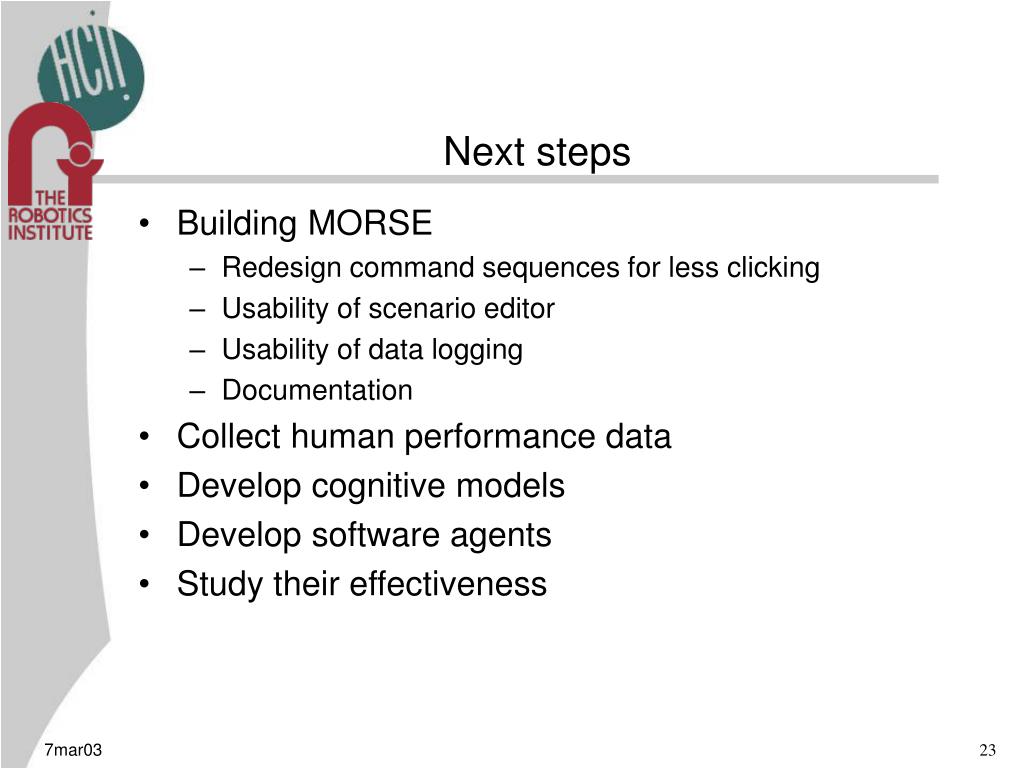 HCII

THE ROBOTICS INSTITUTE

Next steps

• Building MORSE
– Redesign command sequences for less clicking
– Usability of scenario editor
– Usability of data logging
– Documentation
• Collect human performance data
• Develop cognitive models
• Develop software agents
• Study their effectiveness

7mar03

23